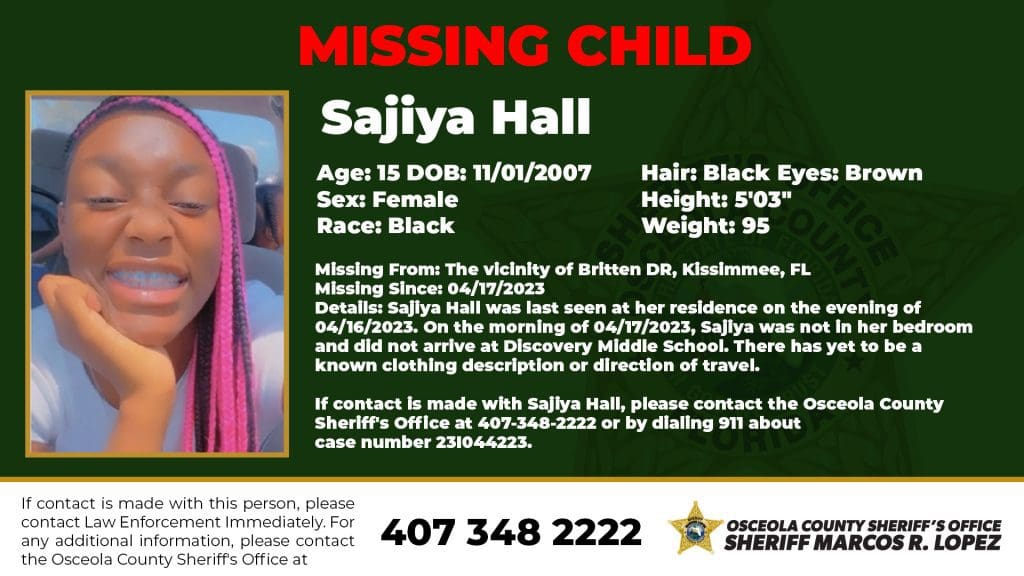 MISSING CHILD

Sajiya Hall

Age: 15 DOB: 11/01/2007
Sex: Female
Race: Black

Hair: Black Eyes: Brown
Height: 5'03"
Weight: 95

Missing From: The vicinity of Britten DR, Kissimmee, FL
Missing Since: 04/17/2023
Details: Sajiya Hall was last seen at her residence on the evening of 04/16/2023. On the morning of 04/17/2023, Sajiya was not in her bedroom and did not arrive at Discovery Middle School. There has yet to be a known clothing description or direction of travel.

If contact is made with Sajiya Hall, please contact the Osceola County Sheriff's Office at 407-348-2222 or by dialing 911 about case number 23I044223.

If contact is made with this person, please contact Law Enforcement Immediately. For any additional information, please contact the Osceola County Sheriff's Office at

407 348 2222

OSCEOLA COUNTY SHERIFF'S OFFICE
SHERIFF MARCOS R. LOPEZ